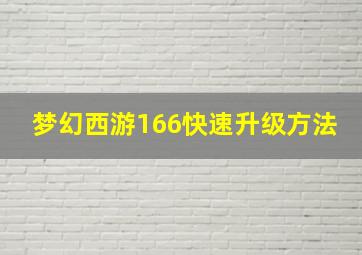 梦幻西游166快速升级方法